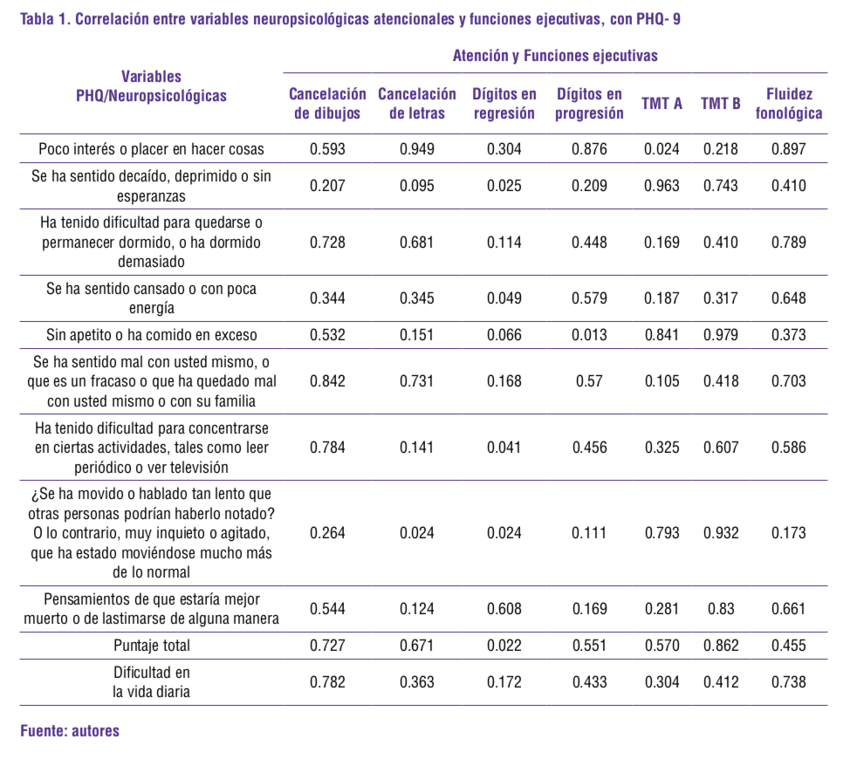 Tabla 1. Correlación entre variables neuropsicológicas atencionales y funciones ejecutivas, con PHQ- 9

| Variables PHQ/Neuropsicológicas | Atención y Funciones ejecutivas | | | | | | |
|---|---|---|---|---|---|---|---|
| | Cancelación de dibujos | Cancelación de letras | Dígitos en regresión | Dígitos en progresión | TMT A | TMT B | Fluidez fonológica |
| Poco interés o placer en hacer cosas | 0.593 | 0.949 | 0.304 | 0.876 | 0.024 | 0.218 | 0.897 |
| Se ha sentido decaído, deprimido o sin esperanzas | 0.207 | 0.095 | 0.025 | 0.209 | 0.963 | 0.743 | 0.410 |
| Ha tenido dificultad para quedarse o permanecer dormido, o ha dormido demasiado | 0.728 | 0.681 | 0.114 | 0.448 | 0.169 | 0.410 | 0.789 |
| Se ha sentido cansado o con poca energía | 0.344 | 0.345 | 0.049 | 0.579 | 0.187 | 0.317 | 0.648 |
| Sin apetito o ha comido en exceso | 0.532 | 0.151 | 0.066 | 0.013 | 0.841 | 0.979 | 0.373 |
| Se ha sentido mal con usted mismo, o que es un fracaso o que ha quedado mal con usted mismo o con su familia | 0.842 | 0.731 | 0.168 | 0.57 | 0.105 | 0.418 | 0.703 |
| Ha tenido dificultad para concentrarse en ciertas actividades, tales como leer periódico o ver televisión | 0.784 | 0.141 | 0.041 | 0.456 | 0.325 | 0.607 | 0.586 |
| ¿Se ha movido o hablado tan lento que otras personas podrían haberlo notado? O lo contrario, muy inquieto o agitado, que ha estado moviéndose mucho más de lo normal | 0.264 | 0.024 | 0.024 | 0.111 | 0.793 | 0.932 | 0.173 |
| Pensamientos de que estaría mejor muerto o de lastimarse de alguna manera | 0.544 | 0.124 | 0.608 | 0.169 | 0.281 | 0.83 | 0.661 |
| Puntaje total | 0.727 | 0.671 | 0.022 | 0.551 | 0.570 | 0.862 | 0.455 |
| Dificultad en la vida diaria | 0.782 | 0.363 | 0.172 | 0.433 | 0.304 | 0.412 | 0.738 |

Fuente: autores